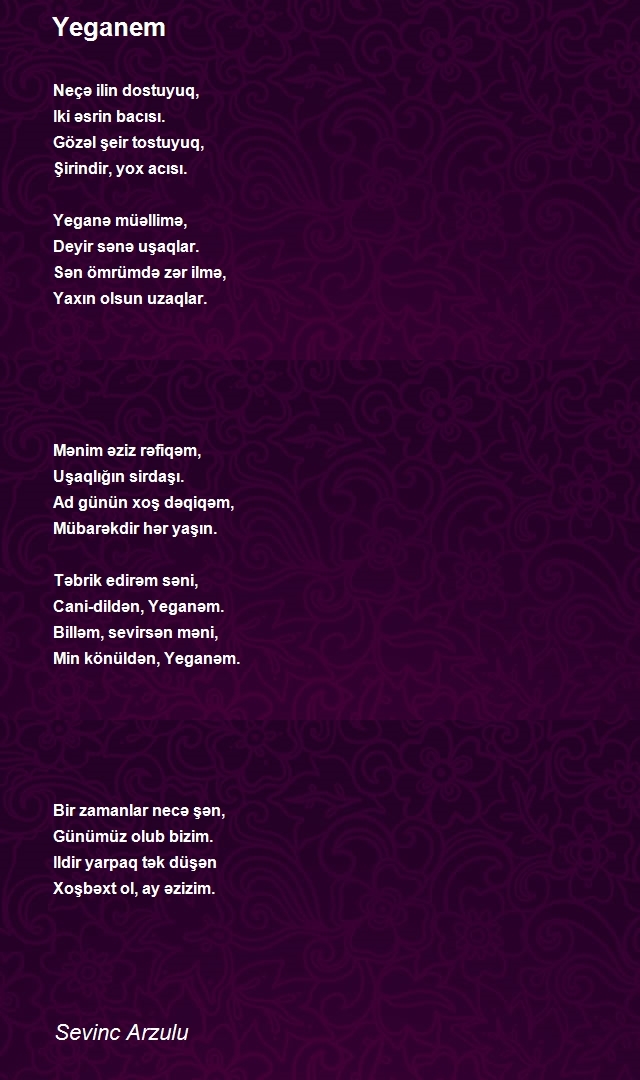 Yeganem

Neçə ilin dostuyuq,
Iki əsrin bacısı.
Gözəl şeir tostuyuq,
Şirindir, yox acısı.

Yeganə müəllimə,
Deyir sənə uşaqlar.
Sən ömrümdə zər ilmə,
Yaxın olsun uzaqlar.

Mənim əziz rəfiqəm,
Uşaqlığın sirdaşı.
Ad günün xoş dəqiqəm,
Mübarəkdir hər yaşın.

Təbrik edirəm səni,
Cani-dildən, Yeganəm.
Billəm, sevirsən məni,
Min könüldən, Yeganəm.

Bir zamanlar necə şən,
Günümüz olub bizim.
Ildir yarpaq tək düşən
Xoşbəxt ol, ay əzizim.

Sevinc Arzulu